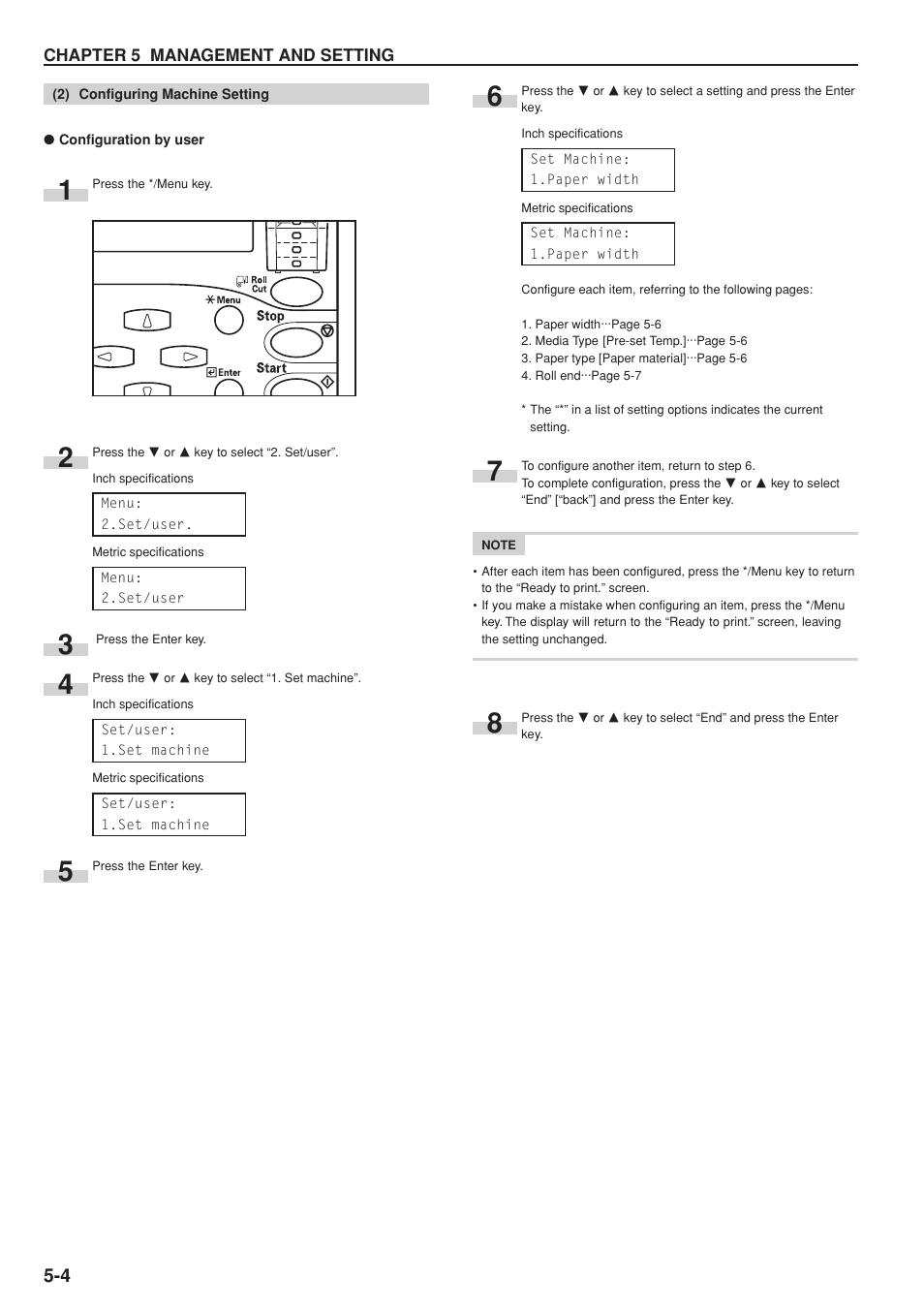 CHAPTER 5 MANAGEMENT AND SETTING

(2) Configuring Machine Setting

● Configuration by user

1

Press the */Menu key.

Roll Cut

Menu

Stop

Enter

Start

2

Press the ▼ or ▲ key to select “2. Set/user”.

Inch specifications

Menu:
2.Set/user.

Metric specifications

Menu:
2.Set/user

3

Press the Enter key.

4

Press the ▼ or ▲ key to select “1. Set machine”.

Inch specifications

Set/user:
1.Set machine

Metric specifications

Set/user:
1.Set machine

5

Press the Enter key.

6

Press the ▼ or ▲ key to select a setting and press the Enter key.

Inch specifications

Set Machine:
1.Paper width

Metric specifications

Set Machine:
1.Paper width

Configure each item, referring to the following pages:

1. Paper width···Page 5-6
2. Media Type [Pre-set Temp.]···Page 5-6
3. Paper type [Paper material]···Page 5-6
4. Roll end···Page 5-7

* The “*” in a list of setting options indicates the current setting.

7

To configure another item, return to step 6.
To complete configuration, press the ▼ or ▲ key to select “End” [“back”] and press the Enter key.

NOTE

• After each item has been configured, press the */Menu key to return to the “Ready to print.” screen.
• If you make a mistake when configuring an item, press the */Menu key. The display will return to the “Ready to print.” screen, leaving the setting unchanged.

8

Press the ▼ or ▲ key to select “End” and press the Enter key.

5-4